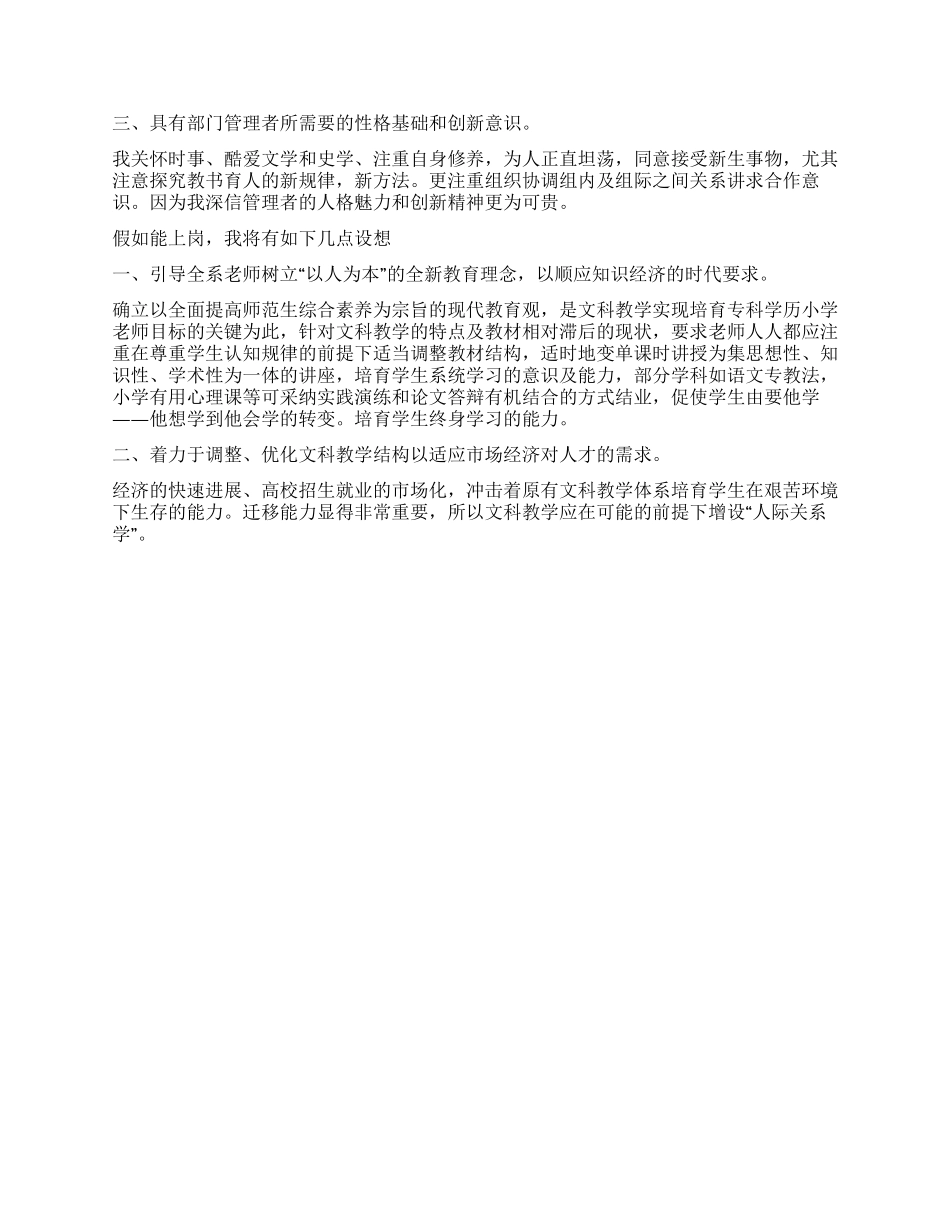 三、具有部门管理者所需要的性格基础和创新意识。

我关怀时事、酷爱文学和史学、注重自身修养，为人正直坦荡，同意接受新生事物，尤其注意探究教书育人的新规律，新方法。更注重组织协调组内及组际之间关系讲求合作意识。因为我深信管理者的人格魅力和创新精神更为可贵。

假如能上岗，我将有如下几点设想

一、引导全系老师树立“以人为本”的全新教育理念，以顺应知识经济的时代要求。

确立以全面提高师范生综合素养为宗旨的现代教育观，是文科教学实现培育专科学历小学老师目标的关键为此，针对文科教学的特点及教材相对滞后的现状，要求老师人人都应注重在尊重学生认知规律的前提下适当调整教材结构，适时地变单课时讲授为集思想性、知识性、学术性为一体的讲座，培育学生系统学习的意识及能力，部分学科如语文专教法，小学有用心理课等可采纳实践演练和论文答辩有机结合的方式结业，促使学生由要他学——他想学到他会学的转变。培育学生终身学习的能力。

二、着力于调整、优化文科教学结构以适应市场经济对人才的需求。

经济的快速进展、高校招生就业的市场化，冲击着原有文科教学体系培育学生在艰苦环境下生存的能力。迁移能力显得非常重要，所以文科教学应在可能的前提下增设“人际关系学”。